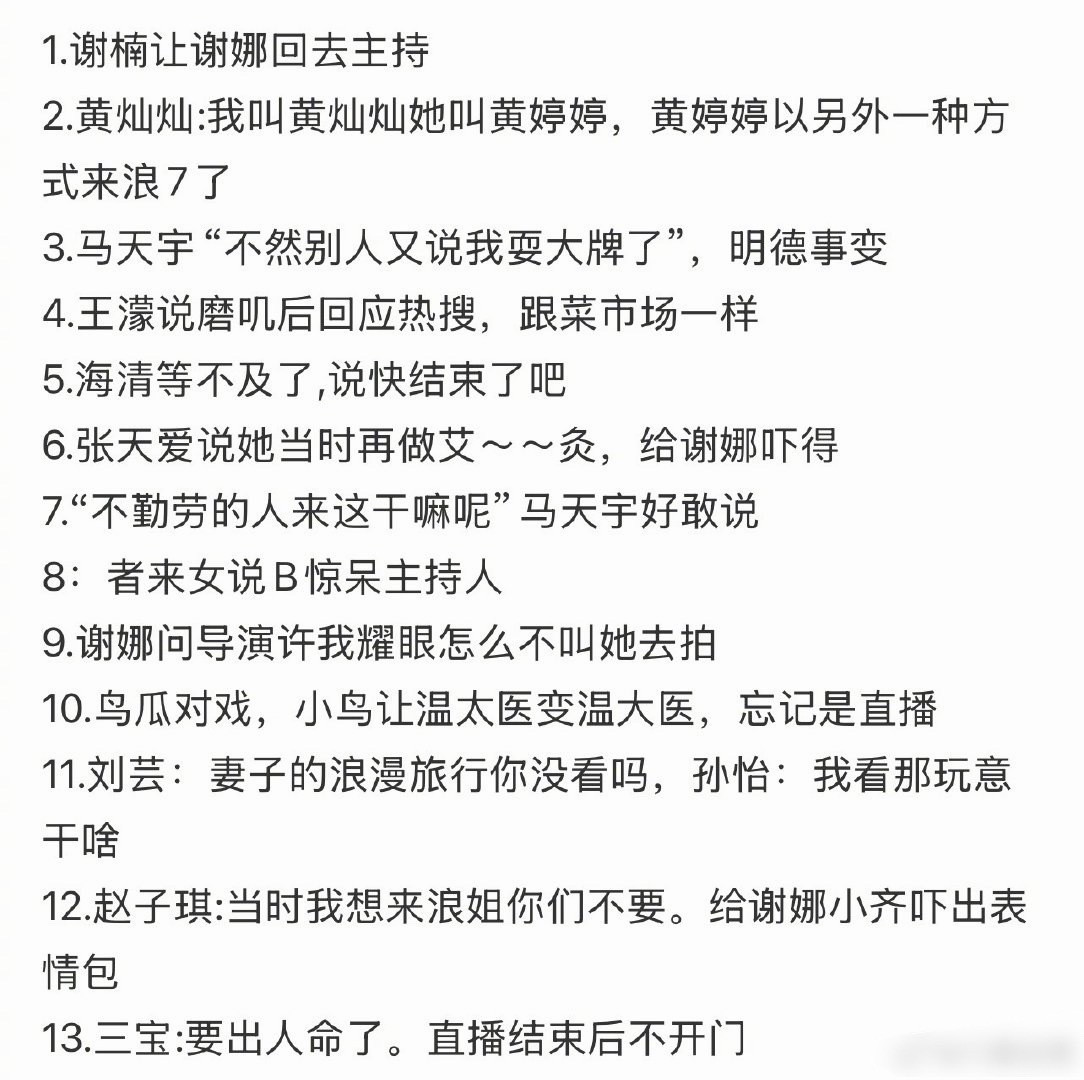 1.谢楠让谢娜回去主持

2.黄灿灿:我叫黄灿灿她叫黄婷婷，黄婷婷以另外一种方式来浪7了

3.马天宇“不然别人又说我耍大牌了”，明德事变

4.王濛说磨叽后回应热搜，跟菜市场一样

5.海清等不及了,说快结束了吧

6.张天爱说她当时再做艾～～灸，给谢娜吓得

7.“不勤劳的人来这干嘛呢”马天宇好敢说

8：者来女说B惊呆主持人

9.谢娜问导演许我耀眼怎么不叫她去拍

10.鸟瓜对戏，小鸟让温太医变温大医，忘记是直播

11.刘芸：妻子的浪漫旅行你没看吗，孙怡：我看那玩意干啥

12.赵子琪:当时我想来浪姐你们不要。给谢娜小齐吓出表情包

13.三宝:要出人命了。直播结束后不开门